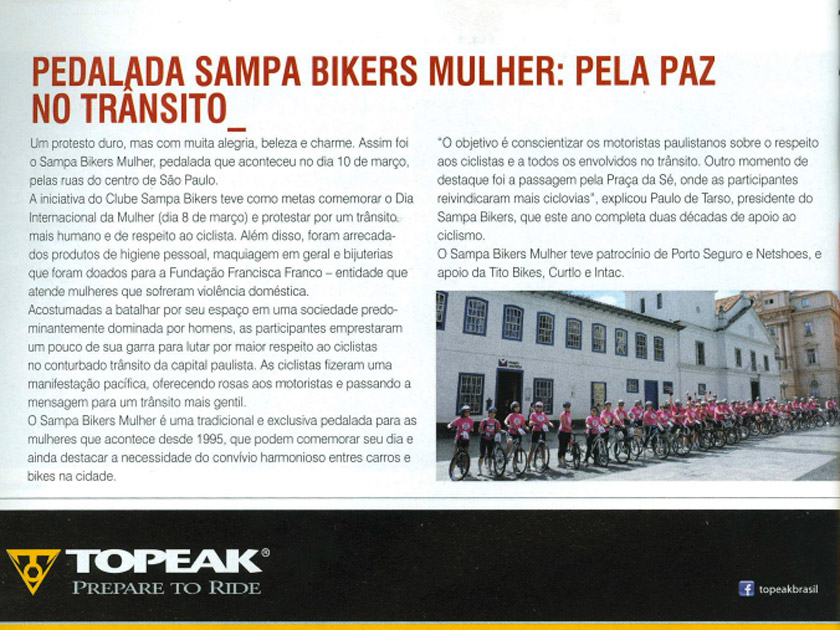 PEDALADA SAMPA BIKERS MULHER: PELA PAZ NO TRÂNSITO_

Um protesto duro, mas com muita alegria, beleza e charme. Assim foi o Sampa Bikers Mulher, pedalada que aconteceu no dia 10 de março, pelas ruas do centro de São Paulo.
A iniciativa do Clube Sampa Bikers teve como metas comemorar o Dia Internacional da Mulher (dia 8 de março) e protestar por um trânsito mais humano e de respeito ao ciclista. Além disso, foram arrecadados produtos de higiene pessoal, maquiagem em geral e bijuterias que foram doados para a Fundação Francisca Franco – entidade que atende mulheres que sofreram violência doméstica.
Acostumadas a batalhar por seu espaço em uma sociedade predominantemente dominada por homens, as participantes emprestaram um pouco de sua garra para lutar por maior respeito ao ciclistas no conturbado trânsito da capital paulista. As ciclistas fizeram uma manifestação pacífica, oferecendo rosas aos motoristas e passando a mensagem para um trânsito mais gentil.
O Sampa Bikers Mulher é uma tradicional e exclusiva pedalada para as mulheres que acontece desde 1995, que podem comemorar seu dia e ainda destacar a necessidade do convívio harmonioso entres carros e bikes na cidade.

"O objetivo é conscientizar os motoristas paulistanos sobre o respeito aos ciclistas e a todos os envolvidos no trânsito. Outro momento de destaque foi a passagem pela Praça da Sé, onde as participantes reivindicaram mais ciclovias", explicou Paulo de Tarso, presidente do Sampa Bikers, que este ano completa duas décadas de apoio ao ciclismo.
O Sampa Bikers Mulher teve patrocínio de Porto Seguro e Netshoes, e apoio da Tito Bikes, Curtlo e Intac.

TOPEAK®
PREPARE TO RIDE

topeakbrasil